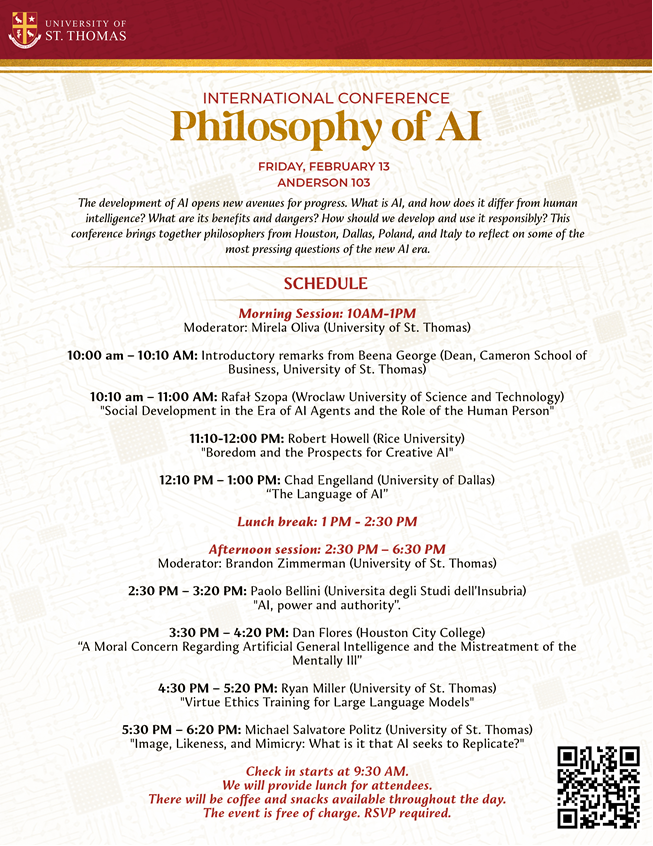 UNIVERSITY OF ST. THOMAS

INTERNATIONAL CONFERENCE
Philosophy of AI

FRIDAY, FEBRUARY 13
ANDERSON 103

The development of AI opens new avenues for progress. What is AI, and how does it differ from human intelligence? What are its benefits and dangers? How should we develop and use it responsibly? This conference brings together philosophers from Houston, Dallas, Poland, and Italy to reflect on some of the most pressing questions of the new AI era.

SCHEDULE

Morning Session: 10AM-1PM
Moderator: Mirela Oliva (University of St. Thomas)

10:00 am – 10:10 AM: Introductory remarks from Beena George (Dean, Cameron School of Business, University of St. Thomas)

10:10 am – 11:00 AM: Rafał Szopa (Wroclaw University of Science and Technology) "Social Development in the Era of AI Agents and the Role of the Human Person"

11:10-12:00 PM: Robert Howell (Rice University) "Boredom and the Prospects for Creative AI"

12:10 PM – 1:00 PM: Chad Engelland (University of Dallas) “The Language of AI”

Lunch break: 1 PM - 2:30 PM

Afternoon session: 2:30 PM – 6:30 PM
Moderator: Brandon Zimmerman (University of St. Thomas)

2:30 PM – 3:20 PM: Paolo Bellini (Universita degli Studi dell'Insubria) "AI, power and authority".

3:30 PM – 4:20 PM: Dan Flores (Houston City College) “A Moral Concern Regarding Artificial General Intelligence and the Mistreatment of the Mentally Ill”

4:30 PM – 5:20 PM: Ryan Miller (University of St. Thomas) "Virtue Ethics Training for Large Language Models"

5:30 PM – 6:20 PM: Michael Salvatore Politz (University of St. Thomas) "Image, Likeness, and Mimicry: What is it that AI seeks to Replicate?"

Check in starts at 9:30 AM.
We will provide lunch for attendees.
There will be coffee and snacks available throughout the day.
The event is free of charge. RSVP required.